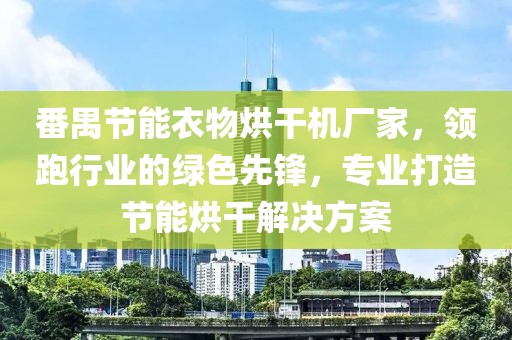 番禺节能衣物烘干机厂家，领跑行业的绿色先锋，专业打造节能烘干解决方案